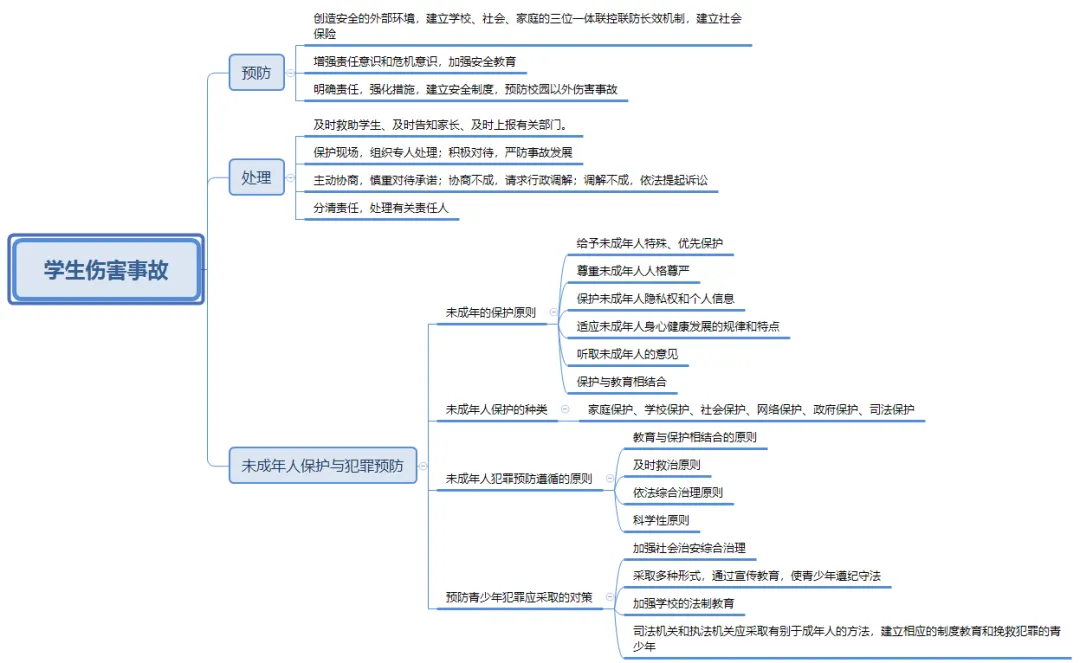 学生伤害事故

预防
创造安全的外部环境，建立学校、社会、家庭的三位一体联控联防长效机制，建立社会保险
增强责任意识和危机意识，加强安全教育
明确责任，强化措施，建立安全制度，预防校园以外伤害事故

处理
及时救助学生、及时告知家长、及时上报有关部门。
保护现场，组织专人处理；积极对待，严防事故发展
主动协商，慎重对待承诺；协商不成，请求行政调解；调解不成，依法提起诉讼
分清责任，处理有关责任人

未成年人保护与犯罪预防
未成年的保护原则
给予未成年人特殊、优先保护
尊重未成年人人格尊严
保护未成年人隐私权和个人信息
适应未成年人身心健康发展的规律和特点
听取未成年人的意见
保护与教育相结合

未成年人保护的种类
家庭保护、学校保护、社会保护、网络保护、政府保护、司法保护

未成年人犯罪预防遵循的原则
教育与保护相结合的原则
及时救治原则
依法综合治理原则
科学性原则

预防青少年犯罪应采取的对策
加强社会治安综合治理
采取多种形式，通过宣传教育，使青少年遵纪守法
加强学校的法制教育
司法机关和执法机关应采取有别于成年人的方法，建立相应的制度教育和挽救犯罪的青少年